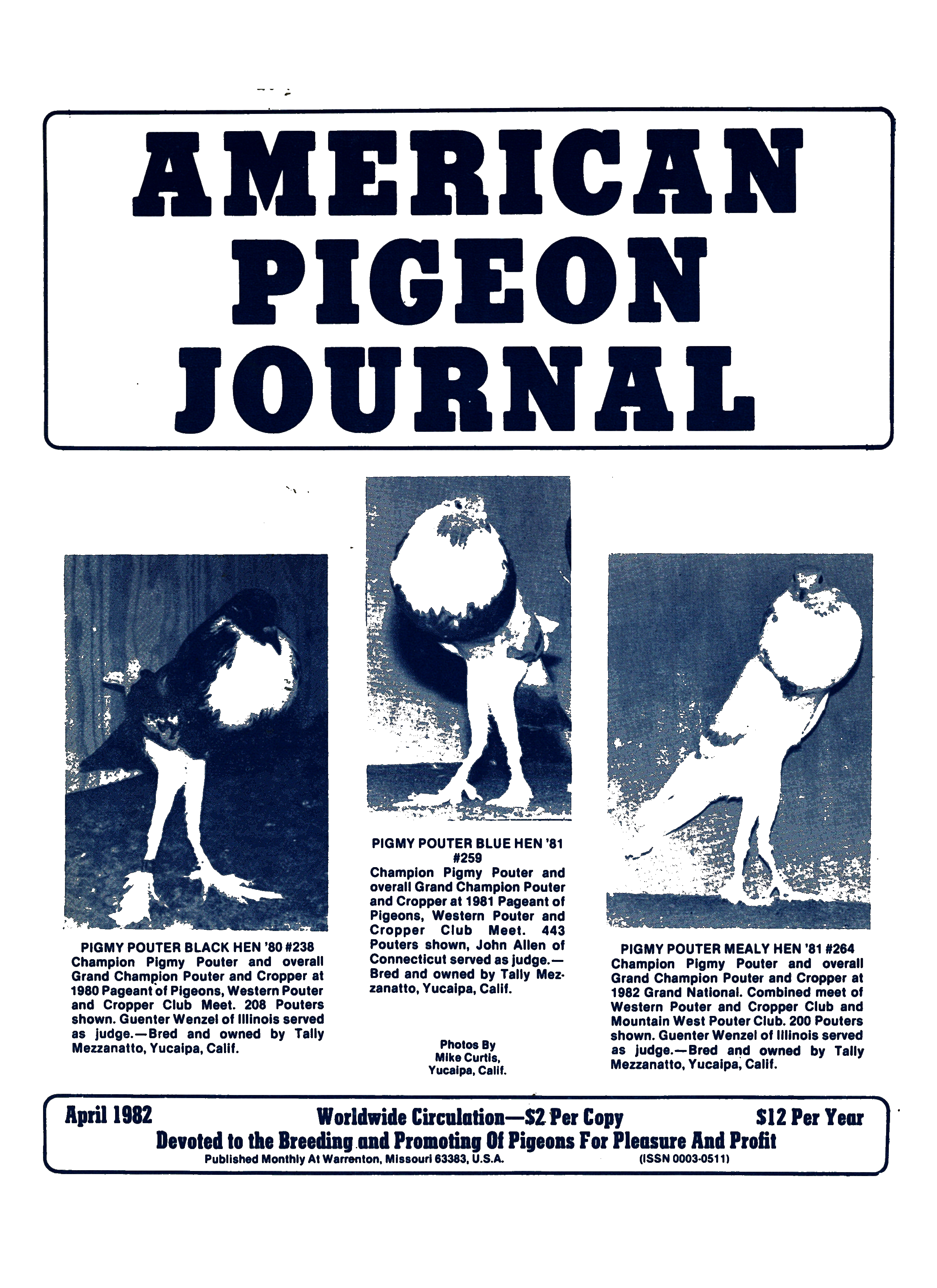 AMERICAN
PIGEON
JOURNAL

PIGMY POUTER BLACK HEN '80 #238
Champion Pigmy Pouter and overall Grand Champion Pouter and Cropper at 1980 Pageant of Pigeons, Western Pouter and Cropper Club Meet. 208 Pouters shown. Guenter Wenzel of Illinois served as judge.—Bred and owned by Tally Mezzanatto, Yucaipa, Calif.

PIGMY POUTER BLUE HEN '81 #259
Champion Pigmy Pouter and overall Grand Champion Pouter and Cropper at 1981 Pageant of Pigeons, Western Pouter and Cropper Club Meet. 443 Pouters shown, John Allen of Connecticut served as judge.—Bred and owned by Tally Mezzanatto, Yucaipa, Calif.

Photos By
Mike Curtis,
Yucaipa, Calif.

PIGMY POUTER MEALY HEN '81 #264
Champion Pigmy Pouter and overall Grand Champion Pouter and Cropper at 1982 Grand National. Combined meet of Western Pouter and Cropper Club and Mountain West Pouter Club. 200 Pouters shown. Guenter Wenzel of Illinois served as judge.—Bred and owned by Tally Mezzanatto, Yucaipa, Calif.

April 1982 Worldwide Circulation—$2 Per Copy $12 Per Year
Devoted to the Breeding and Promoting Of Pigeons For Pleasure And Profit
Published Monthly At Warrenton, Missouri 63383, U.S.A. (ISSN 0003-0511)